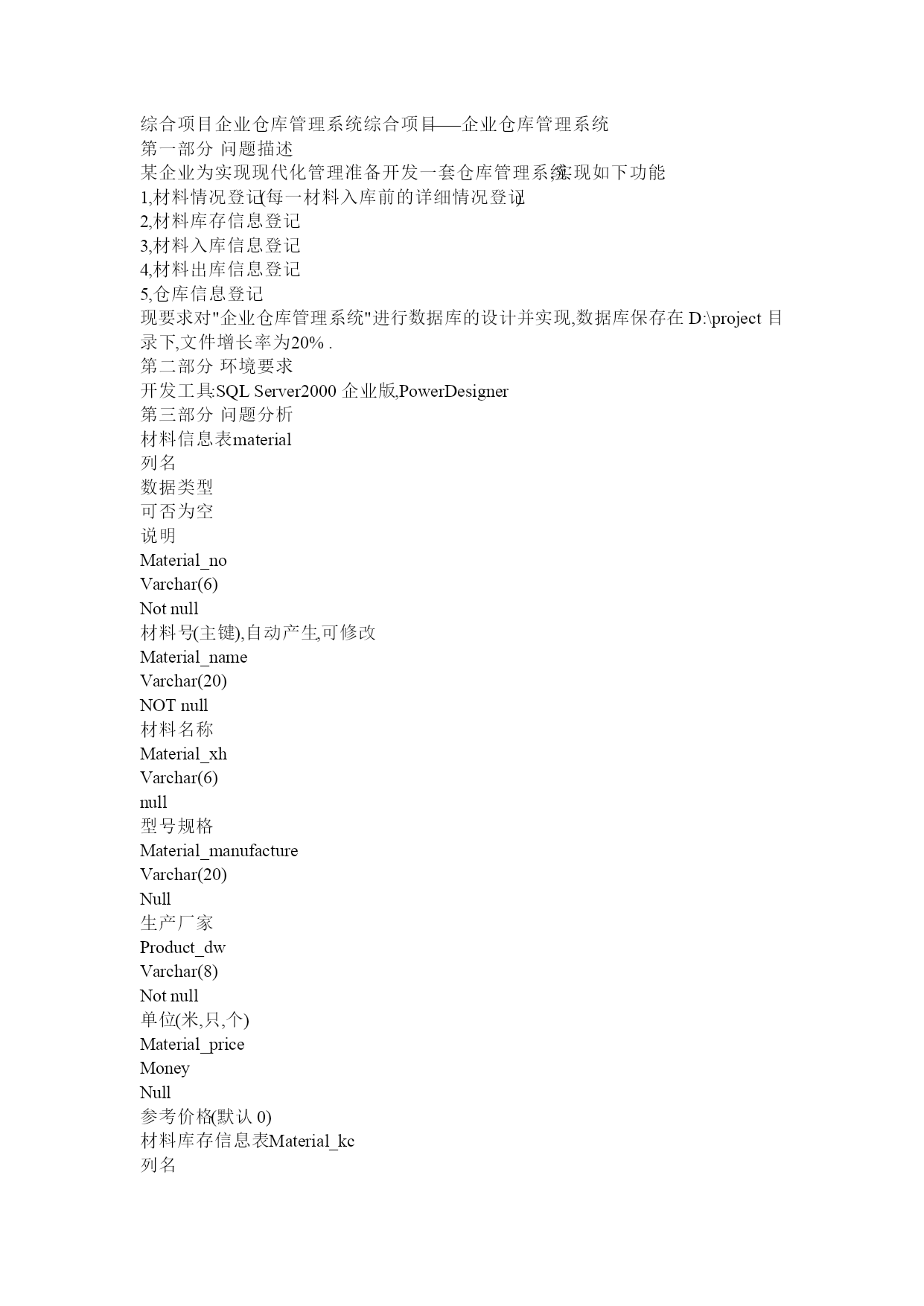 综合项目企业仓库管理系统综合项目——企业仓库管理系统
第一部分 问题描述
某企业为实现现代化管理准备开发一套仓库管理系统,实现如下功能
1,材料情况登记(每一材料入库前的详细情况登记)
2,材料库存信息登记
3,材料入库信息登记
4,材料出库信息登记
5,仓库信息登记
现要求对"企业仓库管理系统"进行数据库的设计并实现,数据库保存在 D:\project 目录下,文件增长率为20% .
第二部分 环境要求
开发工具:SQL Server2000 企业版,PowerDesigner
第三部分 问题分析
材料信息表material
列名
数据类型
可否为空
说明
Material_no
Varchar(6)
Not null
材料号(主键),自动产生,可修改
Material_name
Varchar(20)
NOT null
材料名称
Material_xh
Varchar(6)
null
型号规格
Material_manufacture
Varchar(20)
Null
生产厂家
Product_dw
Varchar(8)
Not null
单位(米,只,个)
Material_price
Money
Null
参考价格(默认 0)
材料库存信息表Material_kc
列名